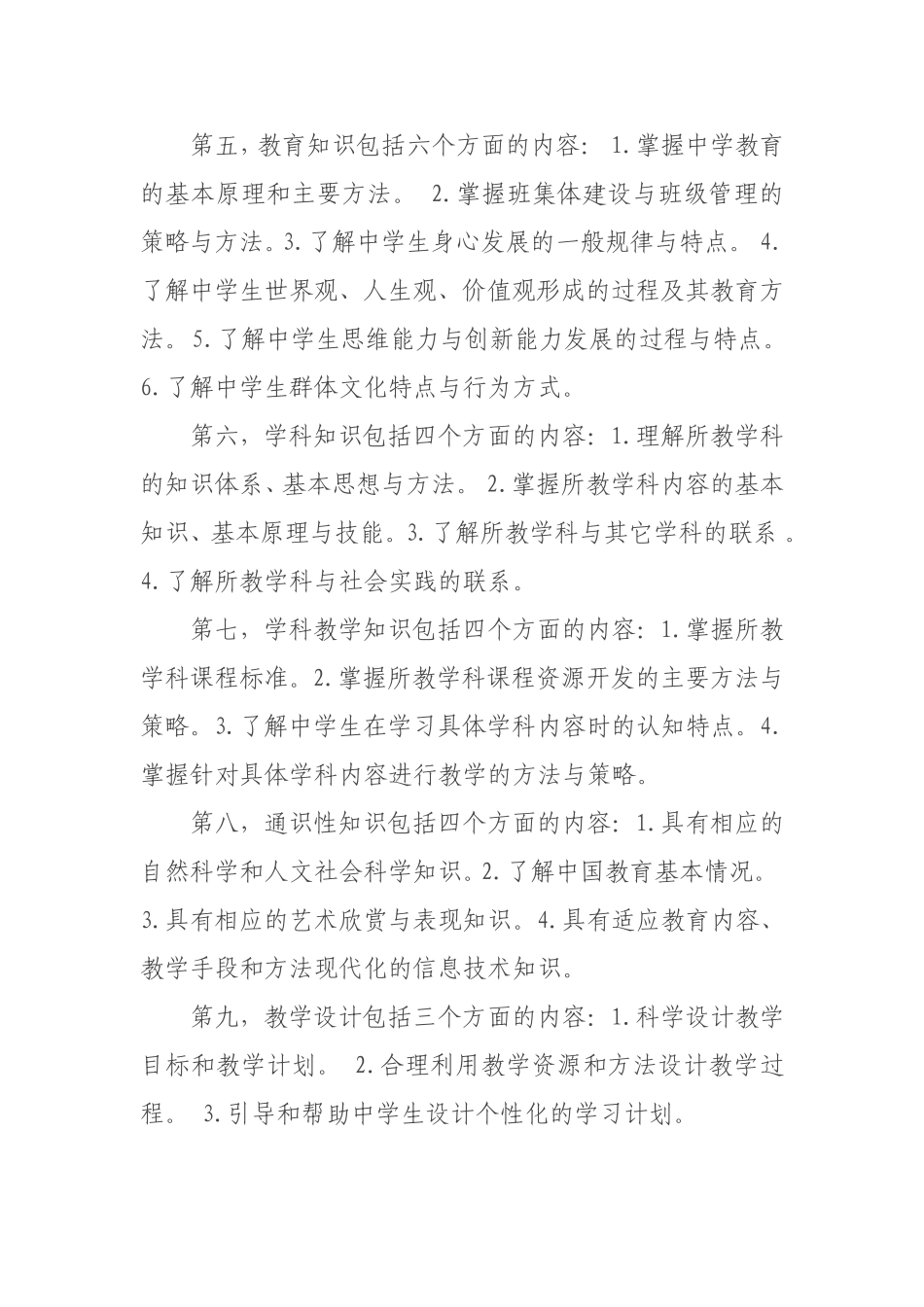 第五，教育知识包括六个方面的内容： 1.掌握中学教育的基本原理和主要方法。 2.掌握班集体建设与班级管理的策略与方法。3.了解中学生身心发展的一般规律与特点。 4.了解中学生世界观、人生观、价值观形成的过程及其教育方法。 5.了解中学生思维能力与创新能力发展的过程与特点。6.了解中学生群体文化特点与行为方式。

第六，学科知识包括四个方面的内容：1.理解所教学科的知识体系、基本思想与方法。 2.掌握所教学科内容的基本知识、基本原理与技能。3.了解所教学科与其它学科的联系 。4.了解所教学科与社会实践的联系。

第七，学科教学知识包括四个方面的内容：1.掌握所教学科课程标准。2.掌握所教学科课程资源开发的主要方法与策略。3.了解中学生在学习具体学科内容时的认知特点。4.掌握针对具体学科内容进行教学的方法与策略。

第八，通识性知识包括四个方面的内容：1.具有相应的自然科学和人文社会科学知识。2.了解中国教育基本情况。3.具有相应的艺术欣赏与表现知识。4.具有适应教育内容、教学手段和方法现代化的信息技术知识。

第九，教学设计包括三个方面的内容：1.科学设计教学目标和教学计划。 2.合理利用教学资源和方法设计教学过程。 3.引导和帮助中学生设计个性化的学习计划。